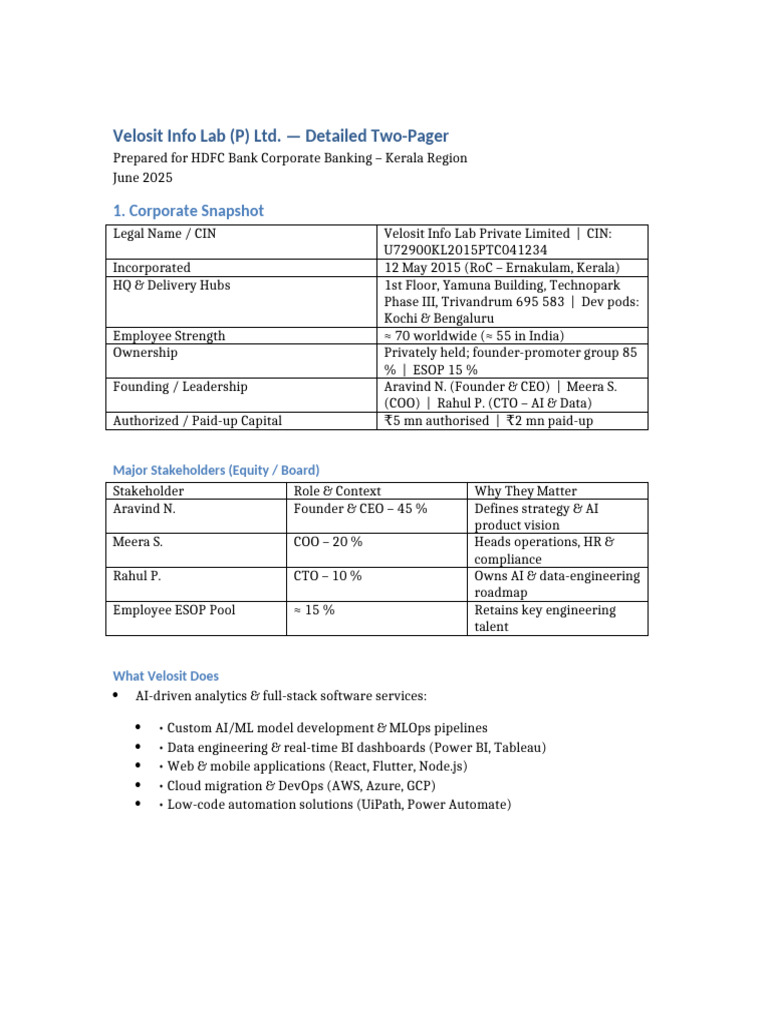 Velosit Info Lab (P) Ltd. — Detailed Two-Pager

Prepared for HDFC Bank Corporate Banking – Kerala Region
June 2025

1. Corporate Snapshot

| Legal Name / CIN | Velosit Info Lab Private Limited \| CIN: U72900KL2015PTC041234 |
|---|---|
| Incorporated | 12 May 2015 (RoC – Ernakulam, Kerala) |
| HQ & Delivery Hubs | 1st Floor, Yamuna Building, Technopark Phase III, Trivandrum 695 583 \| Dev pods: Kochi & Bengaluru |
| Employee Strength | ≈ 70 worldwide (≈ 55 in India) |
| Ownership | Privately held; founder-promoter group 85 % \| ESOP 15 % |
| Founding / Leadership | Aravind N. (Founder & CEO) \| Meera S. (COO) \| Rahul P. (CTO – AI & Data) |
| Authorized / Paid-up Capital | ₹5 mn authorised \| ₹2 mn paid-up |

Major Stakeholders (Equity / Board)

| Stakeholder | Role & Context | Why They Matter |
|---|---|---|
| Aravind N. | Founder & CEO – 45 % | Defines strategy & AI product vision |
| Meera S. | COO – 20 % | Heads operations, HR & compliance |
| Rahul P. | CTO – 10 % | Owns AI & data-engineering roadmap |
| Employee ESOP Pool | ≈ 15 % | Retains key engineering talent |

What Velosit Does

• AI-driven analytics & full-stack software services:

• • Custom AI/ML model development & MLOps pipelines
• • Data engineering & real-time BI dashboards (Power BI, Tableau)
• • Web & mobile applications (React, Flutter, Node.js)
• • Cloud migration & DevOps (AWS, Azure, GCP)
• • Low-code automation solutions (UiPath, Power Automate)